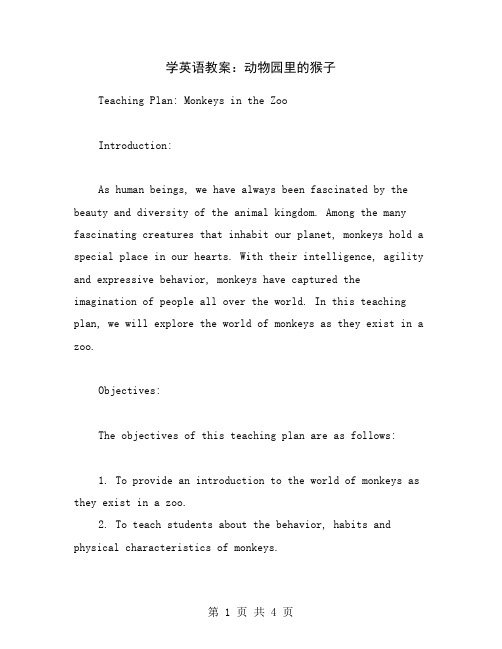 学英语教案：动物园里的猴子

Teaching Plan: Monkeys in the Zoo

Introduction:

As human beings, we have always been fascinated by the beauty and diversity of the animal kingdom. Among the many fascinating creatures that inhabit our planet, monkeys hold a special place in our hearts. With their intelligence, agility and expressive behavior, monkeys have captured the imagination of people all over the world. In this teaching plan, we will explore the world of monkeys as they exist in a zoo.

Objectives:

The objectives of this teaching plan are as follows:

1. To provide an introduction to the world of monkeys as they exist in a zoo.
2. To teach students about the behavior, habits and physical characteristics of monkeys.

第 1 页 共 4 页